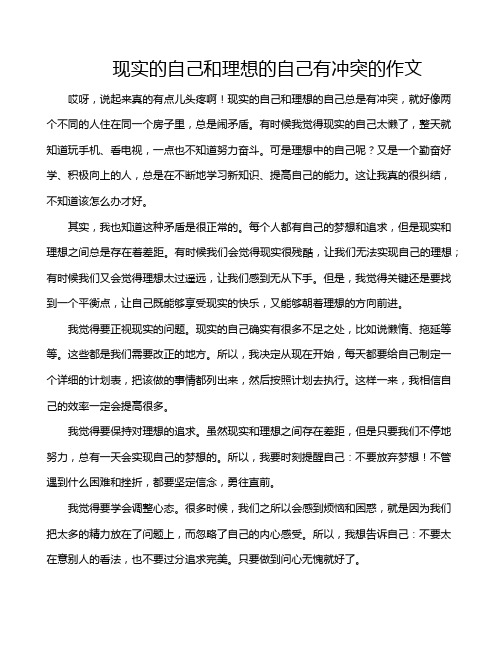 现实的自己和理想的自己有冲突的作文

哎呀，说起来真的有点儿头疼啊！现实的自己和理想的自己总是有冲突，就好像两个不同的人住在同一个房子里，总是闹矛盾。有时候我觉得现实的自己太懒了，整天就知道玩手机、看电视，一点也不知道努力奋斗。可是理想中的自己呢？又是一个勤奋好学、积极向上的人，总是在不断地学习新知识、提高自己的能力。这让我真的很纠结，不知道该怎么办才好。

其实，我也知道这种矛盾是很正常的。每个人都有自己的梦想和追求，但是现实和理想之间总是存在着差距。有时候我们会觉得现实很残酷，让我们无法实现自己的理想；有时候我们又会觉得理想太过遥远，让我们感到无从下手。但是，我觉得关键还是要找到一个平衡点，让自己既能够享受现实的快乐，又能够朝着理想的方向前进。

我觉得要正视现实的问题。现实的自己确实有很多不足之处，比如说懒惰、拖延等等。这些都是我们需要改正的地方。所以，我决定从现在开始，每天都要给自己制定一个详细的计划表，把该做的事情都列出来，然后按照计划去执行。这样一来，我相信自己的效率一定会提高很多。

我觉得要保持对理想的追求。虽然现实和理想之间存在差距，但是只要我们不停地努力，总有一天会实现自己的梦想的。所以，我要时刻提醒自己：不要放弃梦想！不管遇到什么困难和挫折，都要坚定信念，勇往直前。

我觉得要学会调整心态。很多时候，我们之所以会感到烦恼和困惑，就是因为我们把太多的精力放在了问题上，而忽略了自己的内心感受。所以，我想告诉自己：不要太在意别人的看法，也不要过分追求完美。只要做到问心无愧就好了。